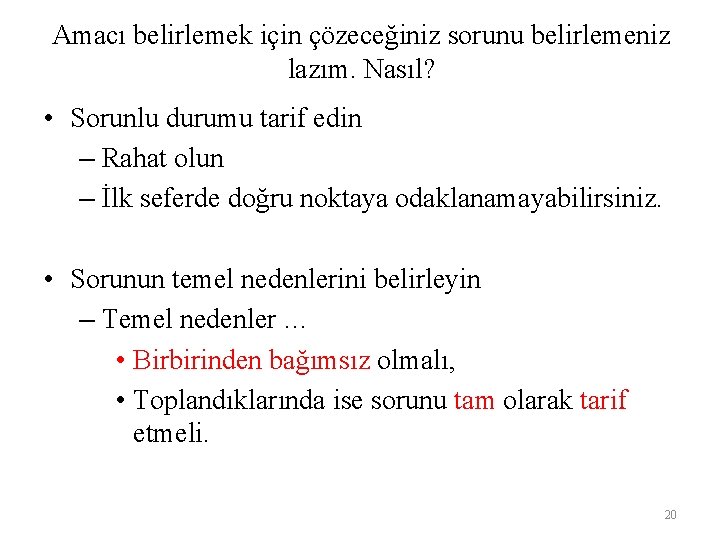 Amacı belirlemek için çözeceğiniz sorunu belirlemeniz lazım. Nasıl?

• Sorunlu durumu tarif edin
– Rahat olun
– İlk seferde doğru noktaya odaklanamayabilirsiniz.

• Sorunun temel nedenlerini belirleyin
– Temel nedenler …
• Birbirinden bağımsız olmalı,
• Toplandıklarında ise sorunu tam olarak tarif etmeli.

20